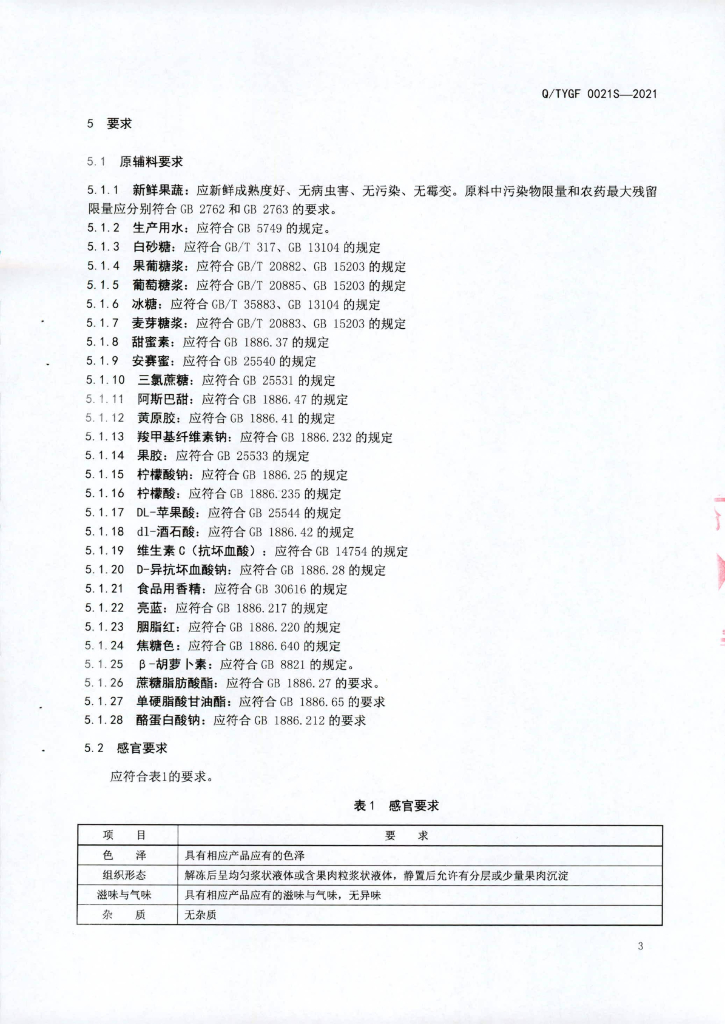 Q/TYGF 0021S—2021

5 要求

5.1 原辅料要求

5.1.1 新鲜果蔬：应新鲜成熟度好、无病虫害、无污染、无霉变。原料中污染物限量和农药最大残留限量应分别符合 GB 2762 和 GB 2763 的要求。
5.1.2 生产用水：应符合 GB 5749 的规定。
5.1.3 白砂糖：应符合 GB/T 317、GB 13104 的规定
5.1.4 果葡糖浆：应符合 GB/T 20882、GB 15203 的规定
5.1.5 葡萄糖浆：应符合 GB/T 20885、GB 15203 的规定
5.1.6 冰糖：应符合 GB/T 35883、GB 13104 的规定
5.1.7 麦芽糖浆：应符合 GB/T 20883、GB 15203 的规定
5.1.8 甜蜜素：应符合 GB 1886.37 的规定
5.1.9 安赛蜜：应符合 GB 25540 的规定
5.1.10 三氯蔗糖：应符合 GB 25531 的规定
5.1.11 阿斯巴甜：应符合 GB 1886.47 的规定
5.1.12 黄原胶：应符合 GB 1886.41 的规定
5.1.13 羧甲基纤维素钠：应符合 GB 1886.232 的规定
5.1.14 果胶：应符合 GB 25533 的规定
5.1.15 柠檬酸钠：应符合 GB 1886.25 的规定
5.1.16 柠檬酸：应符合 GB 1886.235 的规定
5.1.17 DL-苹果酸：应符合 GB 25544 的规定
5.1.18 dl-酒石酸：应符合 GB 1886.42 的规定
5.1.19 维生素 C（抗坏血酸）：应符合 GB 14754 的规定
5.1.20 D-异抗坏血酸钠：应符合 GB 1886.28 的规定
5.1.21 食品用香精：应符合 GB 30616 的规定
5.1.22 亮蓝：应符合 GB 1886.217 的规定
5.1.23 胭脂红：应符合 GB 1886.220 的规定
5.1.24 焦糖色：应符合 GB 1886.640 的规定
5.1.25 β-胡萝卜素：应符合 GB 8821 的规定。
5.1.26 蔗糖脂肪酸酯：应符合 GB 1886.27 的要求。
5.1.27 单硬脂酸甘油酯：应符合 GB 1886.65 的要求
5.1.28 酪蛋白酸钠：应符合 GB 1886.212 的要求

5.2 感官要求

应符合表1的要求。

表1 感官要求

| 项 目 | 要 求 |
|---|---|
| 色 泽 | 具有相应产品应有的色泽 |
| 组织形态 | 解冻后呈均匀浆状液体或含果肉粒浆状液体，静置后允许有分层或少量果肉沉淀 |
| 滋味与气味 | 具有相应产品应有的滋味与气味，无异味 |
| 杂 质 | 无杂质 |

3